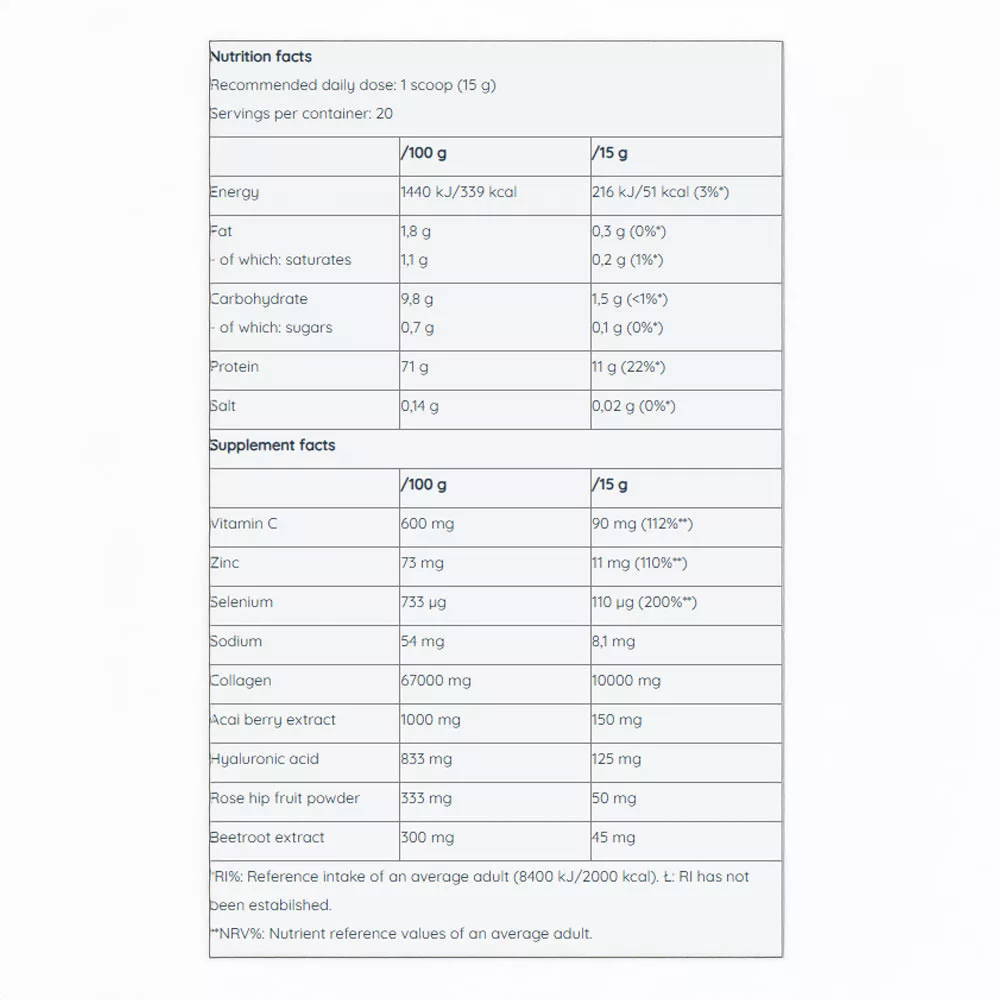 Nutrition facts
Recommended daily dose: 1 scoop (15 g)
Servings per container: 20

| | /100 g | /15 g |
|---|---|---|
| Energy | 1440 kJ/339 kcal | 216 kJ/51 kcal (3%*) |
| Fat<br>- of which: saturates | 1,8 g<br>1,1 g | 0,3 g (0%*)<br>0,2 g (1%*) |
| Carbohydrate<br>- of which: sugars | 9,8 g<br>0,7 g | 1,5 g (<1%*)<br>0,1 g (0%*) |
| Protein | 71 g | 11 g (22%*) |
| Salt | 0,14 g | 0,02 g (0%*) |

Supplement facts

| | /100 g | /15 g |
|---|---|---|
| Vitamin C | 600 mg | 90 mg (112%**) |
| Zinc | 73 mg | 11 mg (110%**) |
| Selenium | 733 μg | 110 μg (200%**) |
| Sodium | 54 mg | 8,1 mg |
| Collagen | 67000 mg | 10000 mg |
| Acai berry extract | 1000 mg | 150 mg |
| Hyaluronic acid | 833 mg | 125 mg |
| Rose hip fruit powder | 333 mg | 50 mg |
| Beetroot extract | 300 mg | 45 mg |

*RI%: Reference intake of an average adult (8400 kJ/2000 kcal). Ł: RI has not been estabilshed.
**NRV%: Nutrient reference values of an average adult.